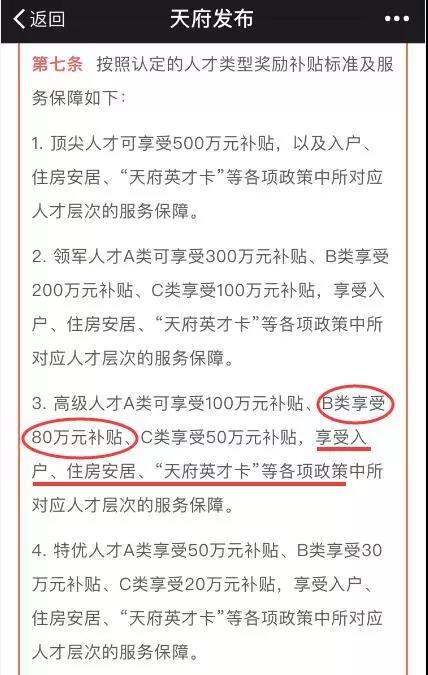 返回

天府发布

第七条 按照认定的人才类型奖励补贴标准及服务保障如下：

1. 顶尖人才可享受500万元补贴，以及入户、住房安居、“天府英才卡”等各项政策中所对应人才层次的服务保障。

2. 领军人才A类可享受300万元补贴、B类享受200万元补贴、C类享受100万元补贴，享受入户、住房安居、“天府英才卡”等各项政策中所对应人才层次的服务保障。

3. 高级人才A类可享受100万元补贴、B类享受80万元补贴、C类享受50万元补贴，享受入户、住房安居、“天府英才卡”等各项政策中所对应人才层次的服务保障。

4. 特优人才A类享受50万元补贴、B类享受30万元补贴、C类享受20万元补贴，享受入户、住房安居、“天府英才卡”等各项政策中所对应人才层次的服务保障。